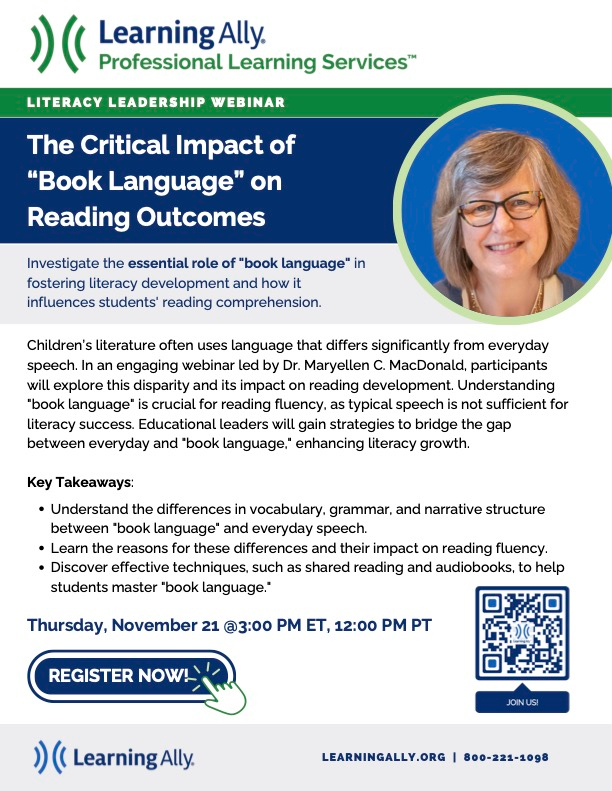 Learning Ally.
Professional Learning Services™

LITERACY LEADERSHIP WEBINAR

The Critical Impact of "Book Language" on Reading Outcomes

Investigate the essential role of "book language" in fostering literacy development and how it influences students' reading comprehension.

Children's literature often uses language that differs significantly from everyday speech. In an engaging webinar led by Dr. Maryellen C. MacDonald, participants will explore this disparity and its impact on reading development. Understanding "book language" is crucial for reading fluency, as typical speech is not sufficient for literacy success. Educational leaders will gain strategies to bridge the gap between everyday and "book language," enhancing literacy growth.

Key Takeaways:

• Understand the differences in vocabulary, grammar, and narrative structure between "book language" and everyday speech.
• Learn the reasons for these differences and their impact on reading fluency.
• Discover effective techniques, such as shared reading and audiobooks, to help students master "book language."

Thursday, November 21 @3:00 PM ET, 12:00 PM PT

REGISTER NOW!

JOIN US!

Learning Ally.

LEARNINGALLY.ORG | 800-221-1098